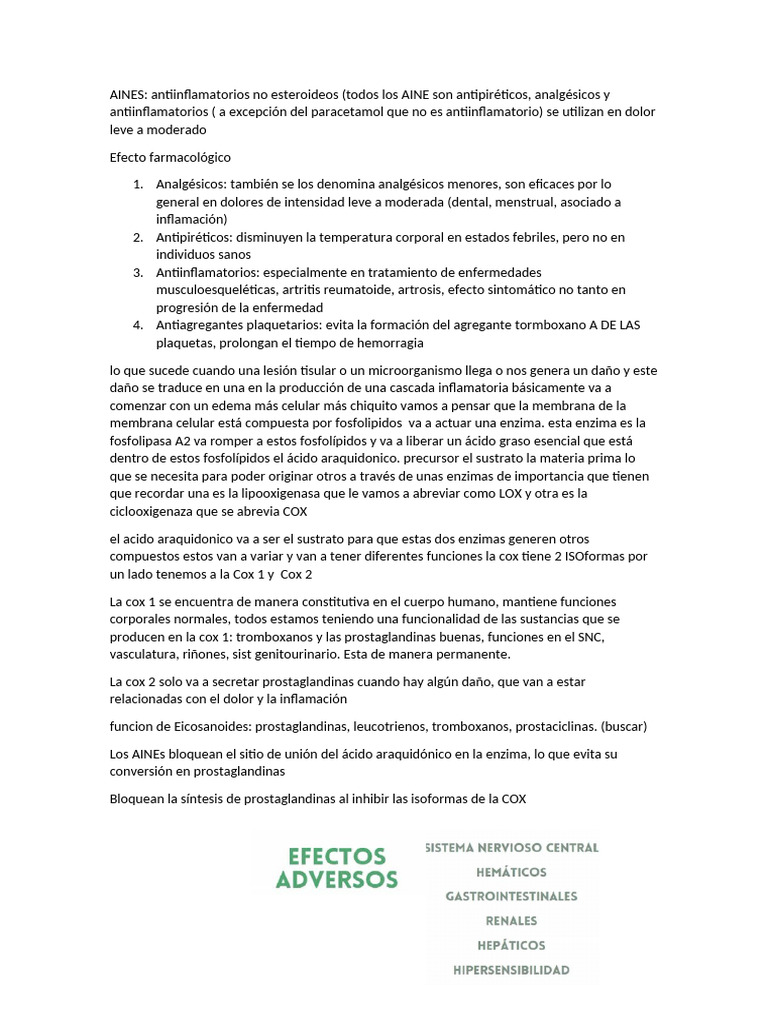 AINES: antiinflamatorios no esteroideos (todos los AINE son antipiréticos, analgésicos y antiinflamatorios ( a excepción del paracetamol que no es antiinflamatorio) se utilizan en dolor leve a moderado

Efecto farmacológico

1. Analgésicos: también se los denomina analgésicos menores, son eficaces por lo general en dolores de intensidad leve a moderada (dental, menstrual, asociado a inflamación)
2. Antipiréticos: disminuyen la temperatura corporal en estados febriles, pero no en individuos sanos
3. Antiinflamatorios: especialmente en tratamiento de enfermedades musculoesqueléticas, artritis reumatoide, artrosis, efecto sintomático no tanto en progresión de la enfermedad
4. Antiagregantes plaquetarios: evita la formación del agregante tormboxano A DE LAS plaquetas, prolongan el tiempo de hemorragia

lo que sucede cuando una lesión tisular o un microorganismo llega o nos genera un daño y este daño se traduce en una en la producción de una cascada inflamatoria básicamente va a comenzar con un edema más celular más chiquito vamos a pensar que la membrana de la membrana celular está compuesta por fosfolipidos va a actuar una enzima. esta enzima es la fosfolipasa A2 va romper a estos fosfolípidos y va a liberar un ácido graso esencial que está dentro de estos fosfolípidos el ácido araquidonico. precursor el sustrato la materia prima lo que se necesita para poder originar otros a través de unas enzimas de importancia que tienen que recordar una es la lipooxigenasa que le vamos a abreviar como LOX y otra es la ciclooxigenaza que se abrevia COX

el acido araquidonico va a ser el sustrato para que estas dos enzimas generen otros compuestos estos van a variar y van a tener diferentes funciones la cox tiene 2 ISOformas por un lado tenemos a la Cox 1 y Cox 2

La cox 1 se encuentra de manera constitutiva en el cuerpo humano, mantiene funciones corporales normales, todos estamos teniendo una funcionalidad de las sustancias que se producen en la cox 1: tromboxanos y las prostaglandinas buenas, funciones en el SNC, vasculatura, riñones, sist genitourinario. Esta de manera permanente.

La cox 2 solo va a secretar prostaglandinas cuando hay algún daño, que van a estar relacionadas con el dolor y la inflamación

funcion de Eicosanoides: prostaglandinas, leucotrienos, tromboxanos, prostaciclinas. (buscar)

Los AINEs bloquean el sitio de unión del ácido araquidónico en la enzima, lo que evita su conversión en prostaglandinas

Bloquean la síntesis de prostaglandinas al inhibir las isoformas de la COX

EFECTOS ADVERSOS

SISTEMA NERVIOSO CENTRAL
HEMÁTICOS
GASTROINTESTINALES
RENALES
HEPÁTICOS
HIPERSENSIBILIDAD